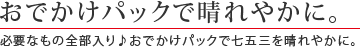 おでかけパックで晴れやかに。

必要なもの全部入り♪おでかけパックで七五三を晴れやかに。